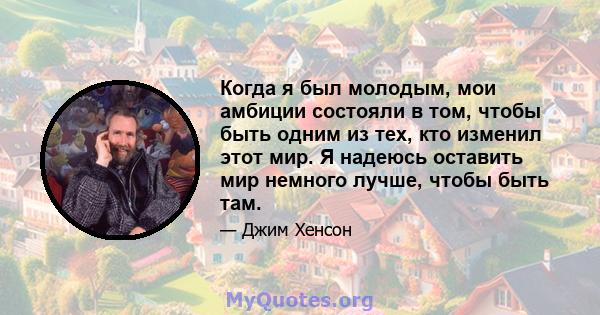 Когда я был молодым, мои амбиции состояли в том, чтобы быть одним из тех, кто изменил этот мир. Я надеюсь оставить мир немного лучше, чтобы быть там.

— Джим Хенсон

MyQuotes.org